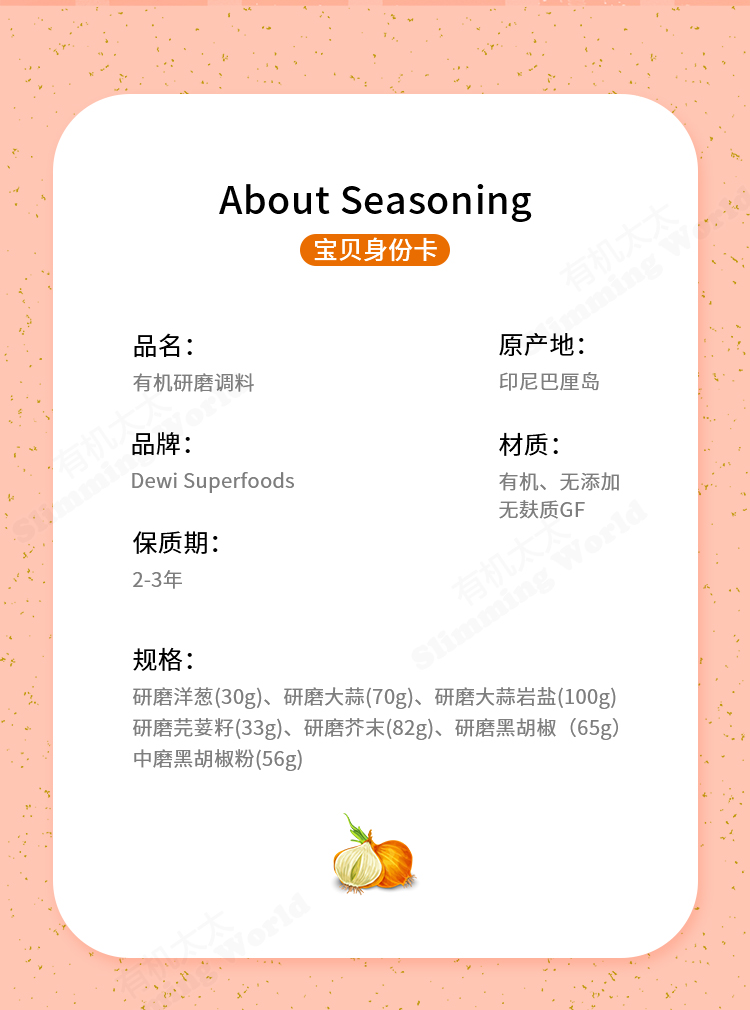 About Seasoning

宝贝身份卡

品名:
有机研磨调料

品牌:
Dewi Superfoods

保质期:
2-3年

原产地:
印尼巴厘岛

材质:
有机、无添加
无麸质GF

规格:
研磨洋葱(30g)、研磨大蒜(70g)、研磨大蒜岩盐(100g)
研磨芫荽籽(33g)、研磨芥末(82g)、研磨黑胡椒(65g)
中磨黑胡椒粉(56g)

有机太太 Slimming World